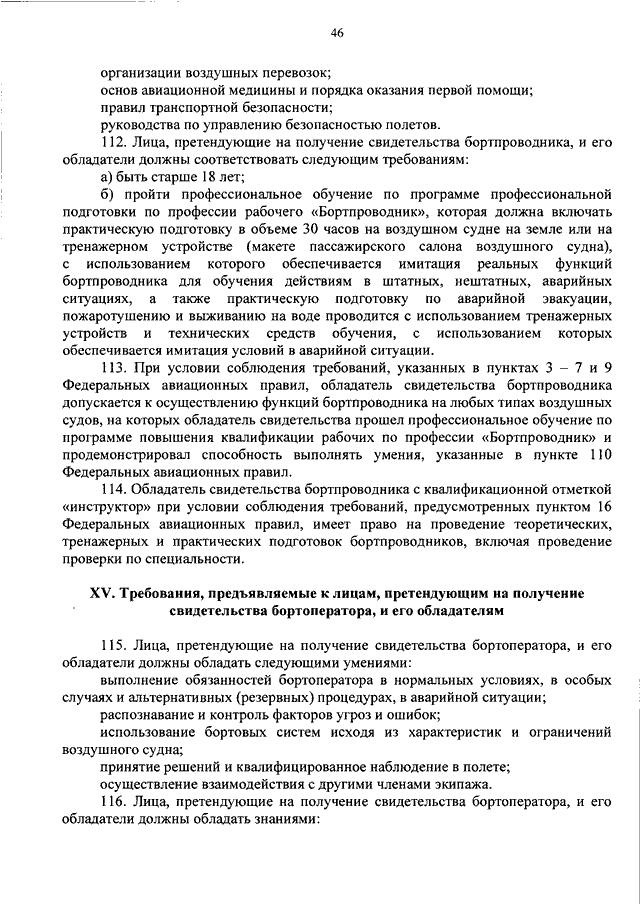 46

организации воздушных перевозок;
основ авиационной медицины и порядка оказания первой помощи;
правил транспортной безопасности;
руководства по управлению безопасностью полетов.

112. Лица, претендующие на получение свидетельства бортпроводника, и его обладатели должны соответствовать следующим требованиям:
а) быть старше 18 лет;
б) пройти профессиональное обучение по программе профессиональной подготовки по профессии рабочего «Бортпроводник», которая должна включать практическую подготовку в объеме 30 часов на воздушном судне на земле или на тренажерном устройстве (макете пассажирского салона воздушного судна), с использованием которого обеспечивается имитация реальных функций бортпроводника для обучения действиям в штатных, нештатных, аварийных ситуациях, а также практическую подготовку по аварийной эвакуации, пожаротушению и выживанию на воде проводится с использованием тренажерных устройств и технических средств обучения, с использованием которых обеспечивается имитация условий в аварийной ситуации.

113. При условии соблюдения требований, указанных в пунктах 3 – 7 и 9 Федеральных авиационных правил, обладатель свидетельства бортпроводника допускается к осуществлению функций бортпроводника на любых типах воздушных судов, на которых обладатель свидетельства прошел профессиональное обучение по программе повышения квалификации рабочих по профессии «Бортпроводник» и продемонстрировал способность выполнять умения, указанные в пункте 110 Федеральных авиационных правил.

114. Обладатель свидетельства бортпроводника с квалификационной отметкой «инструктор» при условии соблюдения требований, предусмотренных пунктом 16 Федеральных авиационных правил, имеет право на проведение теоретических, тренажерных и практических подготовок бортпроводников, включая проведение проверки по специальности.

XV. Требования, предъявляемые к лицам, претендующим на получение свидетельства бортоператора, и его обладателям

115. Лица, претендующие на получение свидетельства бортоператора, и его обладатели должны обладать следующими умениями:
выполнение обязанностей бортоператора в нормальных условиях, в особых случаях и альтернативных (резервных) процедурах, в аварийной ситуации;
распознавание и контроль факторов угроз и ошибок;
использование бортовых систем исходя из характеристик и ограничений воздушного судна;
принятие решений и квалифицированное наблюдение в полете;
осуществление взаимодействия с другими членами экипажа.

116. Лица, претендующие на получение свидетельства бортоператора, и его обладатели должны обладать знаниями: